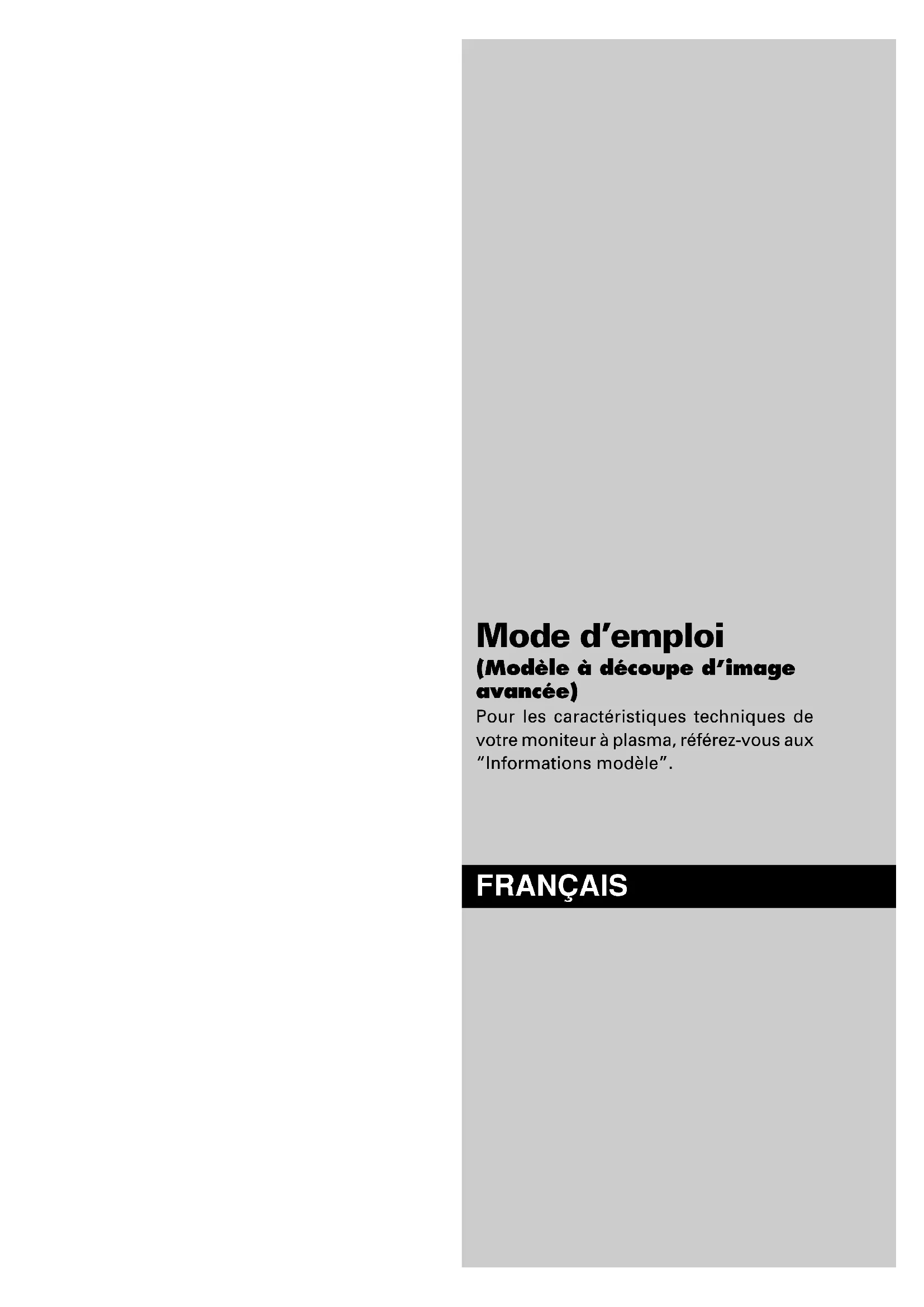 Mode d'emploi

(Modèle à découpe d'image avancée)

Pour les caractéristiques techniques de votre moniteur à plasma, référez-vous aux "Informations modèle".

FRANÇAIS